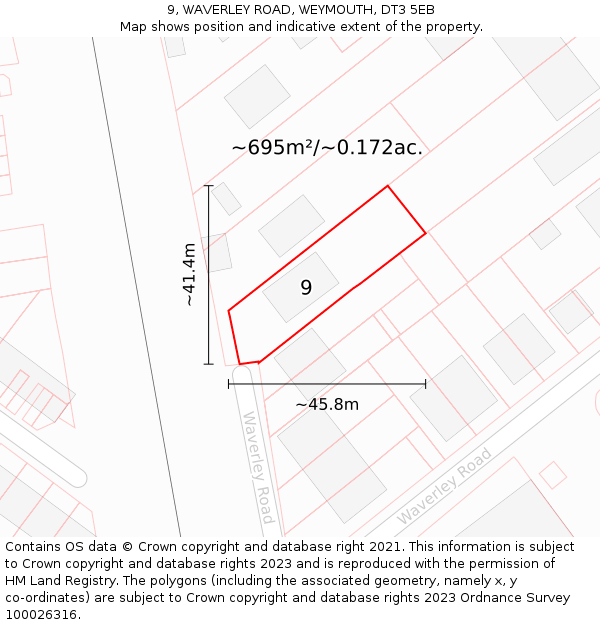 9, WAVERLEY ROAD, WEYMOUTH, DT3 5EB
Map shows position and indicative extent of the property.

~695m²/~0.172ac.

~41.4m

9

~45.8m

Waverley Road

Waverley Road

Contains OS data © Crown copyright and database right 2021. This information is subject to Crown copyright and database rights 2023 and is reproduced with the permission of HM Land Registry. The polygons (including the associated geometry, namely x, y co-ordinates) are subject to Crown copyright and database rights 2023 Ordnance Survey 100026316.